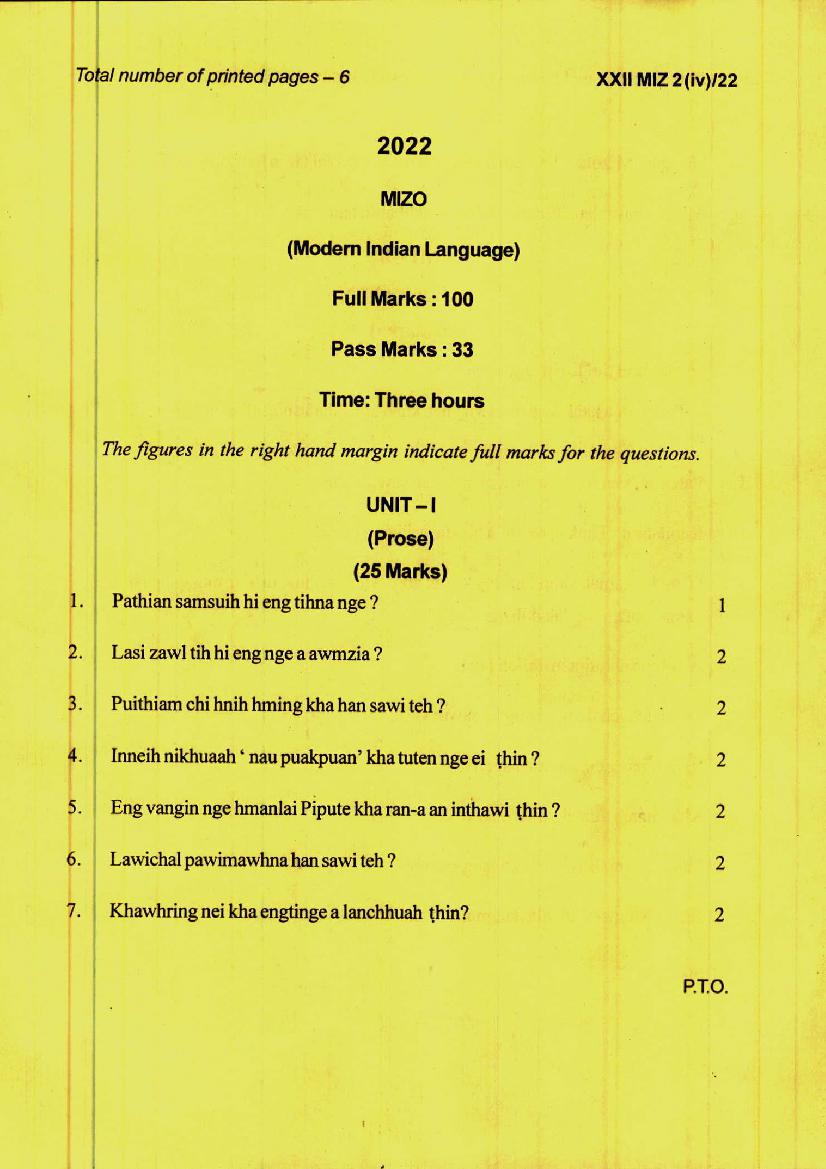 Total number of printed pages – 6

XXII MIZ 2 (iv)/22

2022

MIZO

(Modern Indian Language)

Full Marks : 100

Pass Marks : 33

Time: Three hours

The figures in the right hand margin indicate full marks for the questions.

UNIT – I

(Prose)

(25 Marks)

1. Pathian samsuih hi eng tihna nge ? 1

2. Lasi zawl tih hi eng nge a awmzia ? 2

3. Puithiam chi hnih hming kha han sawi teh ? 2

4. Inneih nikhuaah ' nau puakpuan' kha tuten nge ei ṭhin ? 2

5. Eng vangin nge hmanlai Pipute kha ran-a an inthawi ṭhin ? 2

6. Lawichal pawimawhna han sawi teh ? 2

7. Khawhring nei kha engtinge a lanchhuah ṭhin? 2

P.T.O.